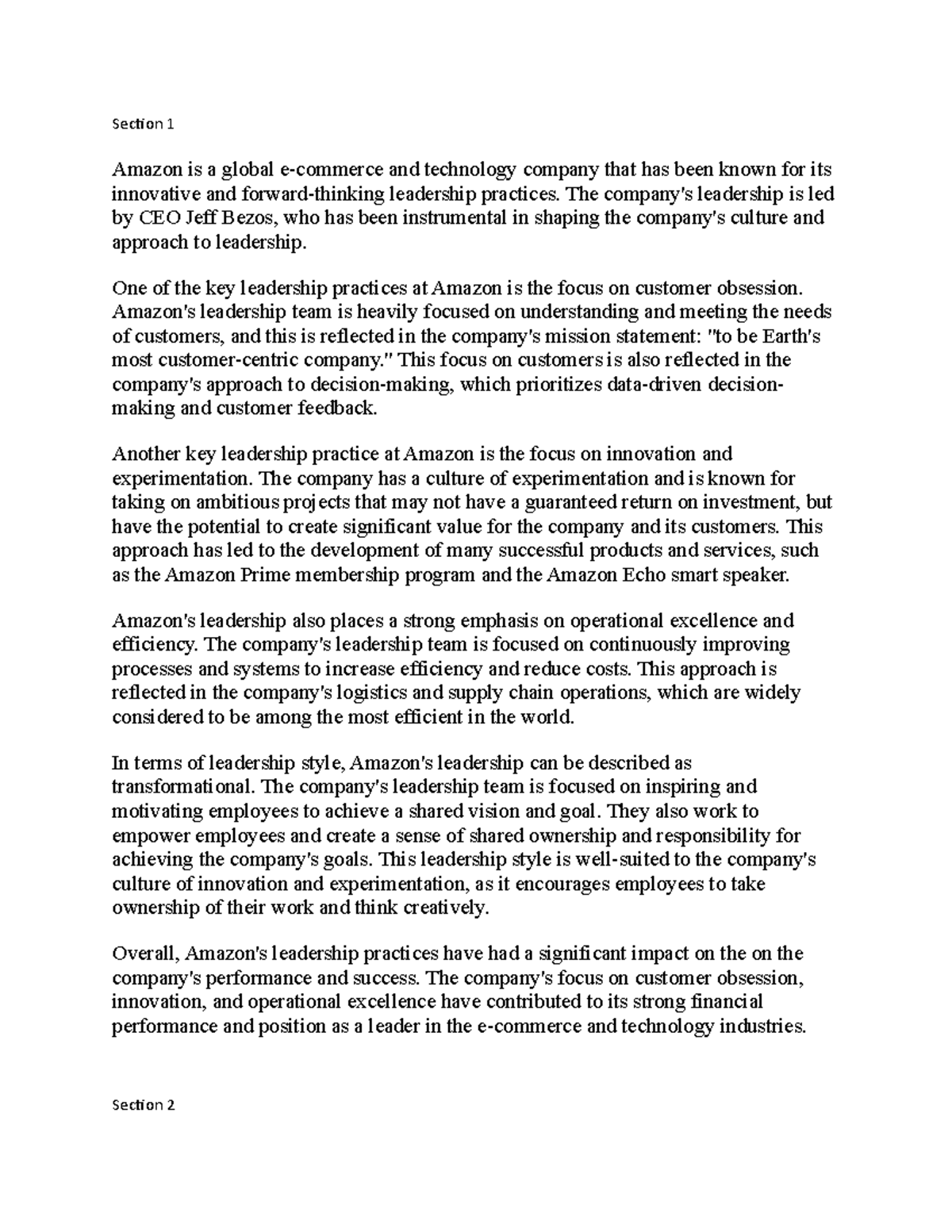 Section 1

Amazon is a global e-commerce and technology company that has been known for its innovative and forward-thinking leadership practices. The company's leadership is led by CEO Jeff Bezos, who has been instrumental in shaping the company's culture and approach to leadership.

One of the key leadership practices at Amazon is the focus on customer obsession. Amazon's leadership team is heavily focused on understanding and meeting the needs of customers, and this is reflected in the company's mission statement: "to be Earth's most customer-centric company." This focus on customers is also reflected in the company's approach to decision-making, which prioritizes data-driven decision-making and customer feedback.

Another key leadership practice at Amazon is the focus on innovation and experimentation. The company has a culture of experimentation and is known for taking on ambitious projects that may not have a guaranteed return on investment, but have the potential to create significant value for the company and its customers. This approach has led to the development of many successful products and services, such as the Amazon Prime membership program and the Amazon Echo smart speaker.

Amazon's leadership also places a strong emphasis on operational excellence and efficiency. The company's leadership team is focused on continuously improving processes and systems to increase efficiency and reduce costs. This approach is reflected in the company's logistics and supply chain operations, which are widely considered to be among the most efficient in the world.

In terms of leadership style, Amazon's leadership can be described as transformational. The company's leadership team is focused on inspiring and motivating employees to achieve a shared vision and goal. They also work to empower employees and create a sense of shared ownership and responsibility for achieving the company's goals. This leadership style is well-suited to the company's culture of innovation and experimentation, as it encourages employees to take ownership of their work and think creatively.

Overall, Amazon's leadership practices have had a significant impact on the on the company's performance and success. The company's focus on customer obsession, innovation, and operational excellence have contributed to its strong financial performance and position as a leader in the e-commerce and technology industries.

Section 2